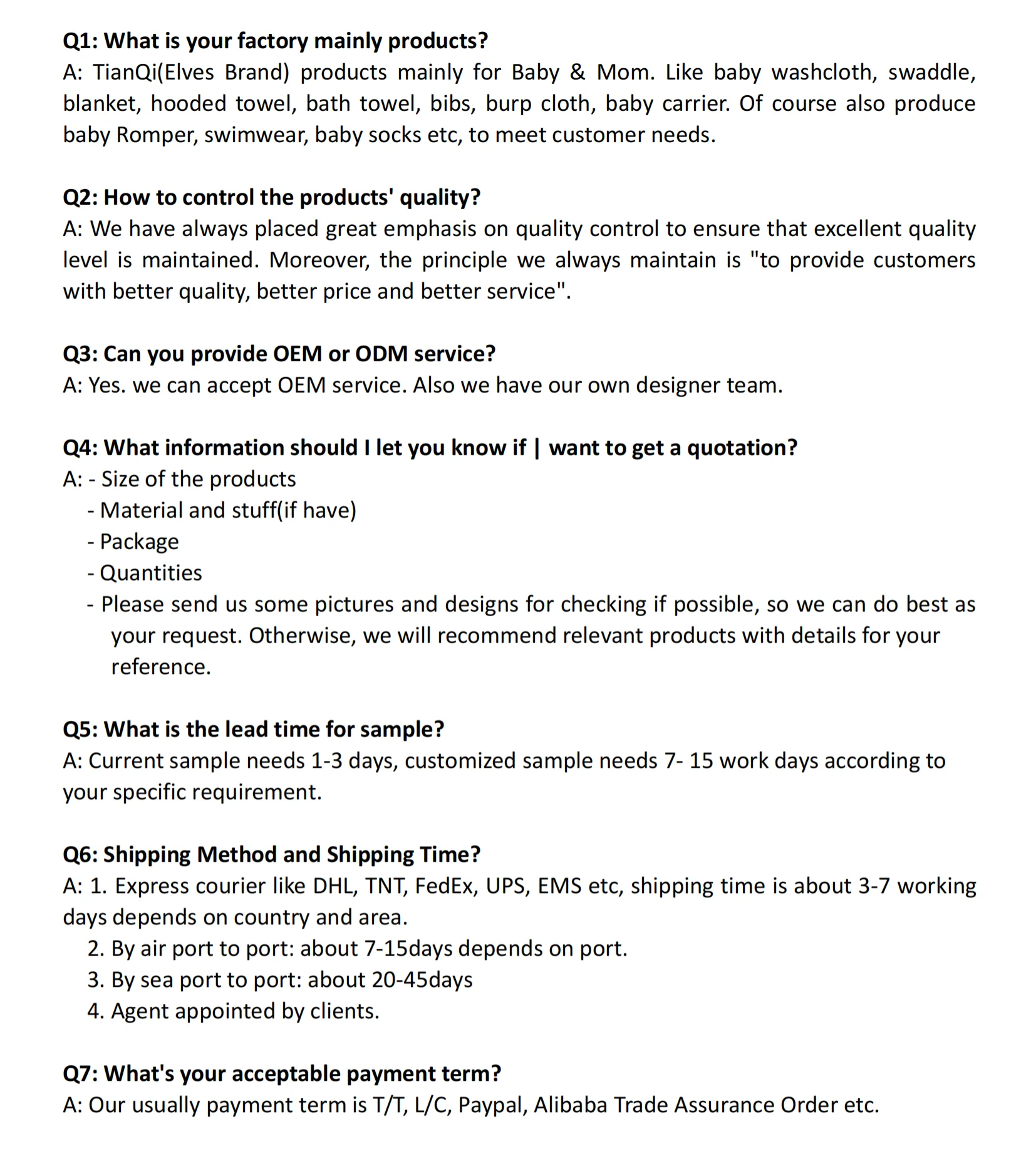 Q1: What is your factory mainly products?
A: TianQi(Elves Brand) products mainly for Baby & Mom. Like baby washcloth, swaddle, blanket, hooded towel, bath towel, bibs, burp cloth, baby carrier. Of course also produce baby Romper, swimwear, baby socks etc, to meet customer needs.

Q2: How to control the products' quality?
A: We have always placed great emphasis on quality control to ensure that excellent quality level is maintained. Moreover, the principle we always maintain is "to provide customers with better quality, better price and better service".

Q3: Can you provide OEM or ODM service?
A: Yes. we can accept OEM service. Also we have our own designer team.

Q4: What information should I let you know if | want to get a quotation?
A: - Size of the products
- Material and stuff(if have)
- Package
- Quantities
- Please send us some pictures and designs for checking if possible, so we can do best as your request. Otherwise, we will recommend relevant products with details for your reference.

Q5: What is the lead time for sample?
A: Current sample needs 1-3 days, customized sample needs 7- 15 work days according to your specific requirement.

Q6: Shipping Method and Shipping Time?
A: 1. Express courier like DHL, TNT, FedEx, UPS, EMS etc, shipping time is about 3-7 working days depends on country and area.
2. By air port to port: about 7-15days depends on port.
3. By sea port to port: about 20-45days
4. Agent appointed by clients.

Q7: What's your acceptable payment term?
A: Our usually payment term is T/T, L/C, Paypal, Alibaba Trade Assurance Order etc.